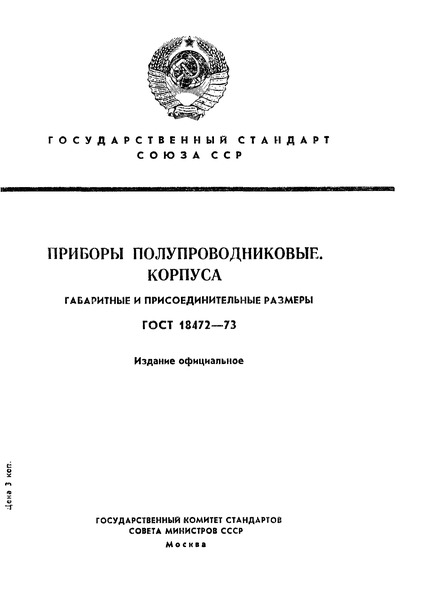 ГОСУДАРСТВЕННЫЙ СТАНДАРТ СОЮЗА ССР

ПРИБОРЫ ПОЛУПРОВОДНИКОВЫЕ. КОРПУСА

ГАБАРИТНЫЕ И ПРИСОЕДИНИТЕЛЬНЫЕ РАЗМЕРЫ

ГОСТ 18472—73

Издание официальное

Цена 3 коп.

ГОСУДАРСТВЕННЫЙ КОМИТЕТ СТАНДАРТОВ СОВЕТА МИНИСТРОВ СССР

Москва